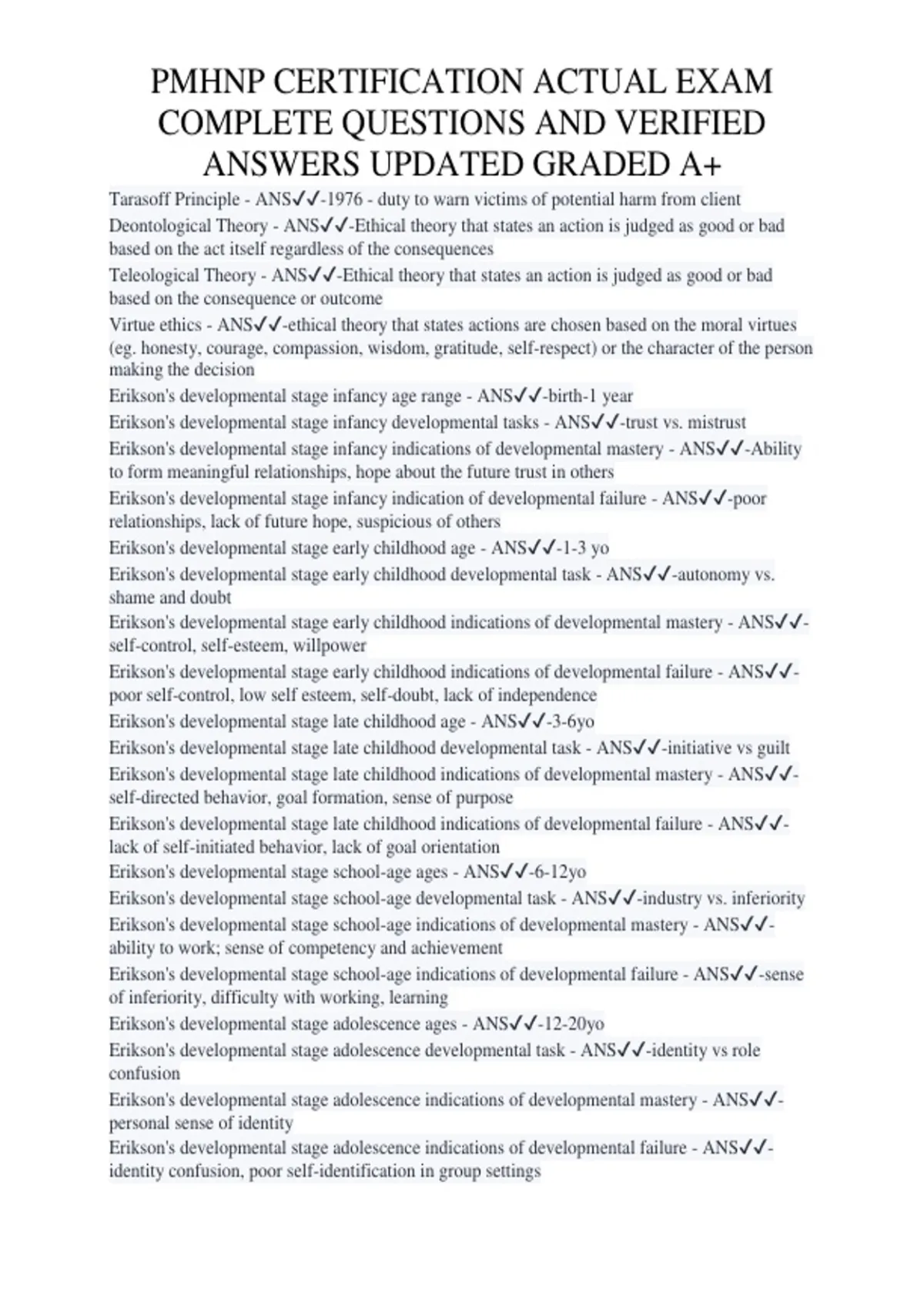 PMHNP CERTIFICATION ACTUAL EXAM COMPLETE QUESTIONS AND VERIFIED ANSWERS UPDATED GRADED A+

Tarasoff Principle - ANS✓✓-1976 - duty to warn victims of potential harm from client

Deontological Theory - ANS✓✓-Ethical theory that states an action is judged as good or bad based on the act itself regardless of the consequences

Teleological Theory - ANS✓✓-Ethical theory that states an action is judged as good or bad based on the consequence or outcome

Virtue ethics - ANS✓✓-ethical theory that states actions are chosen based on the moral virtues (eg. honesty, courage, compassion, wisdom, gratitude, self-respect) or the character of the person making the decision

Erikson's developmental stage infancy age range - ANS✓✓-birth-1 year

Erikson's developmental stage infancy developmental tasks - ANS✓✓-trust vs. mistrust

Erikson's developmental stage infancy indications of developmental mastery - ANS✓✓-Ability to form meaningful relationships, hope about the future trust in others

Erikson's developmental stage infancy indication of developmental failure - ANS✓✓-poor relationships, lack of future hope, suspicious of others

Erikson's developmental stage early childhood age - ANS✓✓-1-3 yo

Erikson's developmental stage early childhood developmental task - ANS✓✓-autonomy vs. shame and doubt

Erikson's developmental stage early childhood indications of developmental mastery - ANS✓✓-self-control, self-esteem, willpower

Erikson's developmental stage early childhood indications of developmental failure - ANS✓✓-poor self-control, low self esteem, self-doubt, lack of independence

Erikson's developmental stage late childhood age - ANS✓✓-3-6yo

Erikson's developmental stage late childhood developmental task - ANS✓✓-initiative vs guilt

Erikson's developmental stage late childhood indications of developmental mastery - ANS✓✓-self-directed behavior, goal formation, sense of purpose

Erikson's developmental stage late childhood indications of developmental failure - ANS✓✓-lack of self-initiated behavior, lack of goal orientation

Erikson's developmental stage school-age ages - ANS✓✓-6-12yo

Erikson's developmental stage school-age developmental task - ANS✓✓-industry vs. inferiority

Erikson's developmental stage school-age indications of developmental mastery - ANS✓✓-ability to work; sense of competency and achievement

Erikson's developmental stage school-age indications of developmental failure - ANS✓✓-sense of inferiority, difficulty with working, learning

Erikson's developmental stage adolescence ages - ANS✓✓-12-20yo

Erikson's developmental stage adolescence developmental task - ANS✓✓-identity vs role confusion

Erikson's developmental stage adolescence indications of developmental mastery - ANS✓✓-personal sense of identity

Erikson's developmental stage adolescence indications of developmental failure - ANS✓✓-identity confusion, poor self-identification in group settings